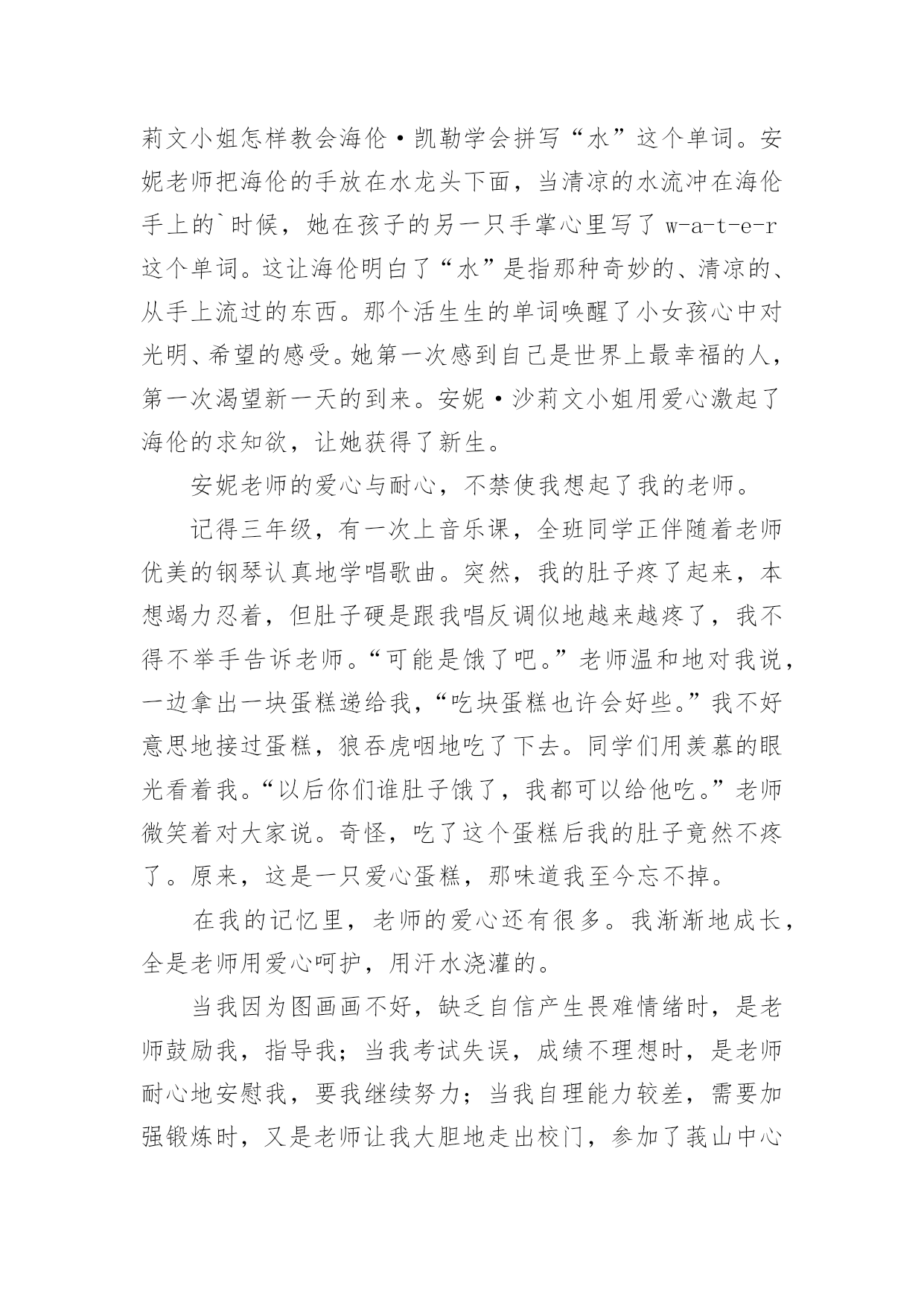 莉文小姐怎样教会海伦·凯勒学会拼写“水”这个单词。安妮老师把海伦的手放在水龙头下面，当清凉的水流冲在海伦手上的`时候，她在孩子的另一只手掌心里写了 w-a-t-e-r 这个单词。这让海伦明白了“水”是指那种奇妙的、清凉的、从手上流过的东西。那个活生生的单词唤醒了小女孩心中对光明、希望的感受。她第一次感到自己是世界上最幸福的人，第一次渴望新一天的到来。安妮·沙莉文小姐用爱心激起了海伦的求知欲，让她获得了新生。

安妮老师的爱心与耐心，不禁使我想起了我的老师。

记得三年级，有一次上音乐课，全班同学正伴随着老师优美的钢琴认真地学唱歌曲。突然，我的肚子疼了起来，本想竭力忍着，但肚子硬是跟我唱反调似地越来越疼了，我不得不举手告诉老师。“可能是饿了吧。”老师温和地对我说，一边拿出一块蛋糕递给我，“吃块蛋糕也许会好些。”我不好意思地接过蛋糕，狼吞虎咽地吃了下去。同学们用羡慕的眼光看着我。“以后你们谁肚子饿了，我都可以给他吃。”老师微笑着对大家说。奇怪，吃了这个蛋糕后我的肚子竟然不疼了。原来，这是一只爱心蛋糕，那味道我至今忘不掉。

在我的记忆里，老师的爱心还有很多。我渐渐地成长，全是老师用爱心呵护，用汗水浇灌的。

当我因为图画画不好，缺乏自信产生畏难情绪时，是老师鼓励我，指导我；当我考试失误，成绩不理想时，是老师耐心地安慰我，要我继续努力；当我自理能力较差，需要加强锻炼时，又是老师让我大胆地走出校门，参加了莪山中心